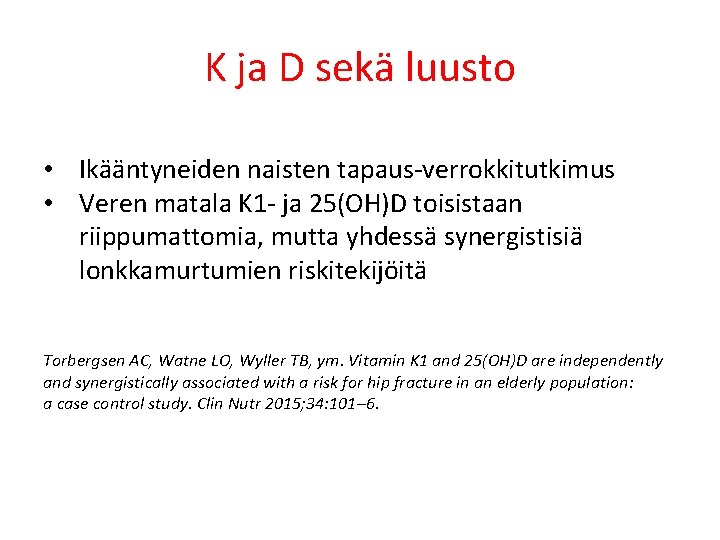 K ja D sekä luusto

• Ikääntyneiden naisten tapaus-verrokkitutkimus
• Veren matala K1- ja 25(OH)D toisistaan riippumattomia, mutta yhdessä synergistisiä lonkkamurtumien riskitekijöitä

Torbergsen AC, Watne LO, Wyller TB, ym. Vitamin K1 and 25(OH)D are independently and synergistically associated with a risk for hip fracture in an elderly population: a case control study. Clin Nutr 2015;34:101–6.